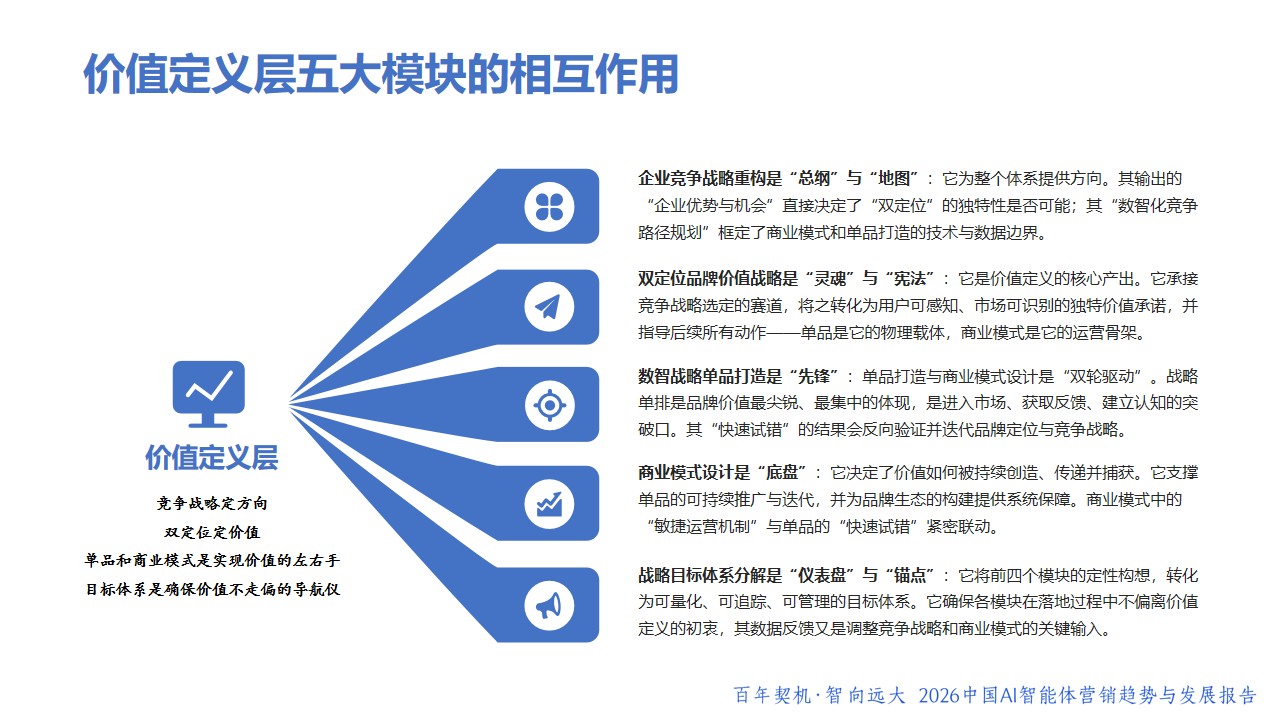 价值定义层五大模块的相互作用

价值定义层

竞争战略定方向
双定位定价值
单品和商业模式是实现价值的左右手
目标体系是确保价值不走偏的导航仪

企业竞争战略重构是“总纲”与“地图”：它为整个体系提供方向。其输出的“企业优势与机会”直接决定了“双定位”的独特性是否可能；其“数智化竞争路径规划”框定了商业模式和单品打造的技术与数据边界。

双定位品牌价值战略是“灵魂”与“宪法”：它是价值定义的核心产出。它承接竞争战略选定的赛道，将之转化为用户可感知、市场可识别的独特价值承诺，并指导后续所有动作——单品是它的物理载体，商业模式是它的运营骨架。

数智战略单品打造是“先锋”：单品打造与商业模式设计是“双轮驱动”。战略单排是品牌价值最尖锐、最集中的体现，是进入市场、获取反馈、建立认知的突破口。其“快速试错”的结果会反向验证并迭代品牌定位与竞争战略。

商业模式设计是“底盘”：它决定了价值如何被持续创造、传递并捕获。它支撑单品的可持续推广与迭代，并为品牌生态的构建提供系统保障。商业模式中的“敏捷运营机制”与单品的“快速试错”紧密联动。

战略目标体系分解是“仪表盘”与“锚点”：它将前四个模块的定性构想，转化为可量化、可追踪、可管理的目标体系。它确保各模块在落地过程中不偏离价值定义的初衷，其数据反馈又是调整竞争战略和商业模式的关键输入。

百年契机·智向远大 2026中国AI智能体营销趋势与发展报告